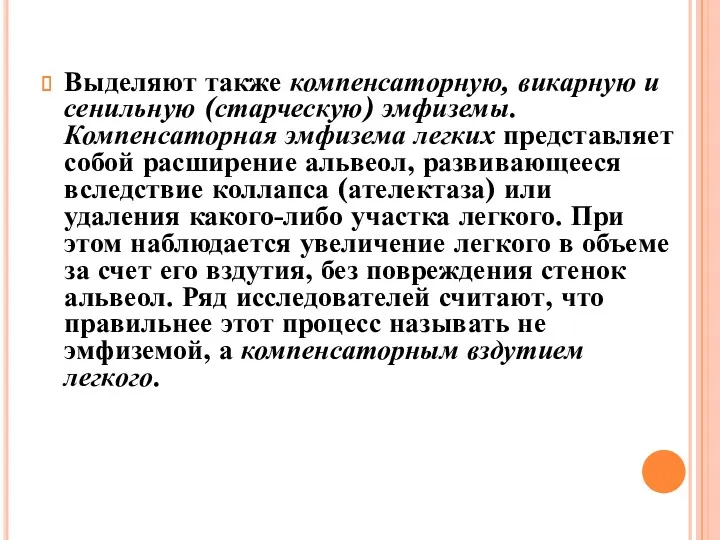 Выделяют также компенсаторную, викарную и сенильную (старческую) эмфиземы. Компенсаторная эмфизема легких представляет собой расширение альвеол, развивающееся вследствие коллапса (ателектаза) или удаления какого-либо участка легкого. При этом наблюдается увеличение легкого в объеме за счет его вздутия, без повреждения стенок альвеол. Ряд исследователей считают, что правильнее этот процесс называть не эмфиземой, а компенсаторным вздутием легкого.